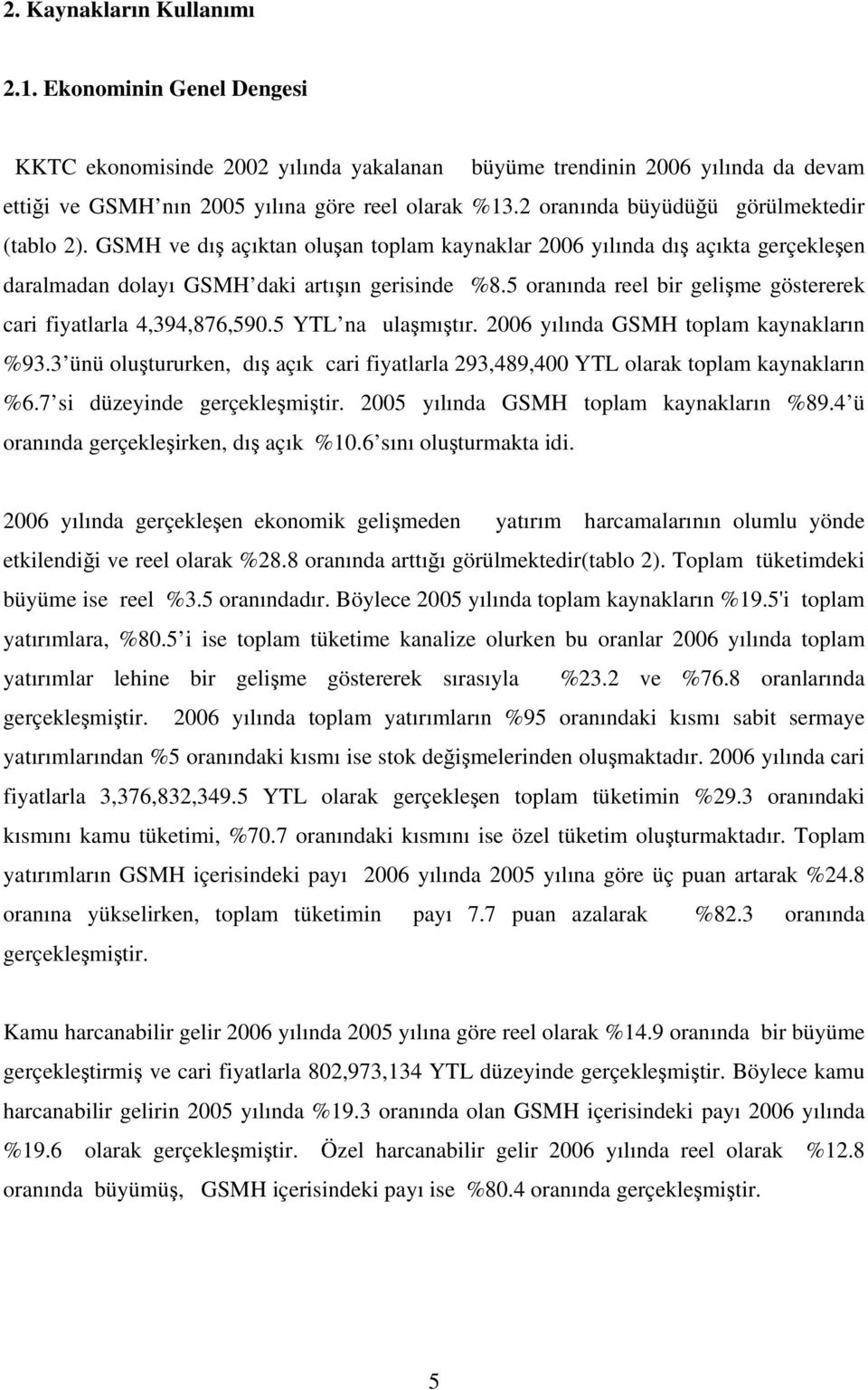 2. Kaynakların Kullanımı

2.1. Ekonominin Genel Dengesi

KKTC ekonomisinde 2002 yılında yakalanan büyüme trendinin 2006 yılında da devam ettiği ve GSMH nın 2005 yılına göre reel olarak %13.2 oranında büyüdüğü görülmektedir (tablo 2). GSMH ve dış açıktan oluşan toplam kaynaklar 2006 yılında dış açıkta gerçekleşen daralmadan dolayı GSMH daki artışın gerisinde %8.5 oranında reel bir gelişme göstererek cari fiyatlarla 4,394,876,590.5 YTL na ulaşmıştır. 2006 yılında GSMH toplam kaynakların %93.3 ünü oluştururken, dış açık cari fiyatlarla 293,489,400 YTL olarak toplam kaynakların %6.7 si düzeyinde gerçekleşmiştir. 2005 yılında GSMH toplam kaynakların %89.4 ü oranında gerçekleşirken, dış açık %10.6 sını oluşturmakta idi.

2006 yılında gerçekleşen ekonomik gelişmeden yatırım harcamalarının olumlu yönde etkilendiği ve reel olarak %28.8 oranında arttığı görülmektedir(tablo 2). Toplam tüketimdeki büyüme ise reel %3.5 oranındadır. Böylece 2005 yılında toplam kaynakların %19.5'i toplam yatırımlara, %80.5 i ise toplam tüketime kanalize olurken bu oranlar 2006 yılında toplam yatırımlar lehine bir gelişme göstererek sırasıyla %23.2 ve %76.8 oranlarında gerçekleşmiştir. 2006 yılında toplam yatırımların %95 oranındaki kısmı sabit sermaye yatırımlarından %5 oranındaki kısmı ise stok değişmelerinden oluşmaktadır. 2006 yılında cari fiyatlarla 3,376,832,349.5 YTL olarak gerçekleşen toplam tüketimin %29.3 oranındaki kısmını kamu tüketimi, %70.7 oranındaki kısmını ise özel tüketim oluşturmaktadır. Toplam yatırımların GSMH içerisindeki payı 2006 yılında 2005 yılına göre üç puan artarak %24.8 oranına yükselirken, toplam tüketimin payı 7.7 puan azalarak %82.3 oranında gerçekleşmiştir.

Kamu harcanabilir gelir 2006 yılında 2005 yılına göre reel olarak %14.9 oranında bir büyüme gerçekleştirmiş ve cari fiyatlarla 802,973,134 YTL düzeyinde gerçekleşmiştir. Böylece kamu harcanabilir gelirin 2005 yılında %19.3 oranında olan GSMH içerisindeki payı 2006 yılında %19.6 olarak gerçekleşmiştir. Özel harcanabilir gelir 2006 yılında reel olarak %12.8 oranında büyümüş, GSMH içerisindeki payı ise %80.4 oranında gerçekleşmiştir.

5